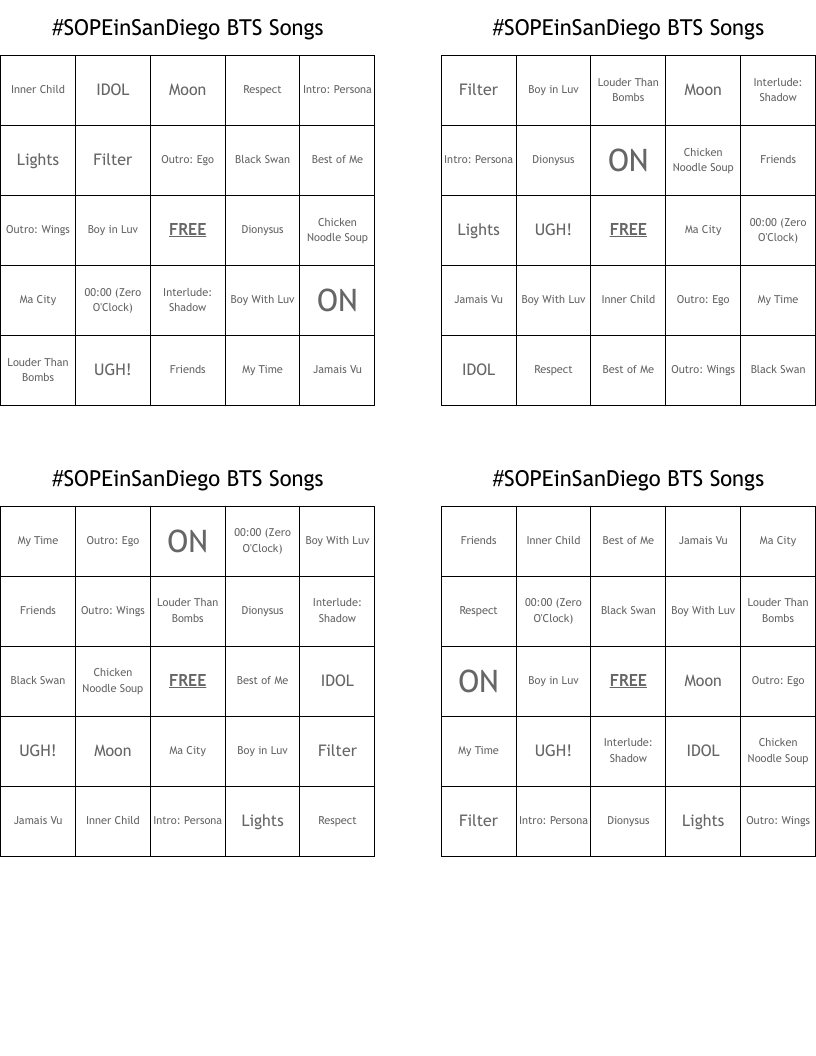 #SOPEinSanDiego BTS Songs

| Inner Child | IDOL | Moon | Respect | Intro: Persona |
|---|---|---|---|---|
| Lights | Filter | Outro: Ego | Black Swan | Best of Me |
| Outro: Wings | Boy in Luv | FREE | Dionysus | Chicken Noodle Soup |
| Ma City | 00:00 (Zero O'Clock) | Interlude: Shadow | Boy With Luv | ON |
| Louder Than Bombs | UGH! | Friends | My Time | Jamais Vu |

#SOPEinSanDiego BTS Songs

| Filter | Boy in Luv | Louder Than Bombs | Moon | Interlude: Shadow |
|---|---|---|---|---|
| Intro: Persona | Dionysus | ON | Chicken Noodle Soup | Friends |
| Lights | UGH! | FREE | Ma City | 00:00 (Zero O'Clock) |
| Jamais Vu | Boy With Luv | Inner Child | Outro: Ego | My Time |
| IDOL | Respect | Best of Me | Outro: Wings | Black Swan |

#SOPEinSanDiego BTS Songs

| My Time | Outro: Ego | ON | 00:00 (Zero O'Clock) | Boy With Luv |
|---|---|---|---|---|
| Friends | Outro: Wings | Louder Than Bombs | Dionysus | Interlude: Shadow |
| Black Swan | Chicken Noodle Soup | FREE | Best of Me | IDOL |
| UGH! | Moon | Ma City | Boy in Luv | Filter |
| Jamais Vu | Inner Child | Intro: Persona | Lights | Respect |

#SOPEinSanDiego BTS Songs

| Friends | Inner Child | Best of Me | Jamais Vu | Ma City |
|---|---|---|---|---|
| Respect | 00:00 (Zero O'Clock) | Black Swan | Boy With Luv | Louder Than Bombs |
| ON | Boy in Luv | FREE | Moon | Outro: Ego |
| My Time | UGH! | Interlude: Shadow | IDOL | Chicken Noodle Soup |
| Filter | Intro: Persona | Dionysus | Lights | Outro: Wings |